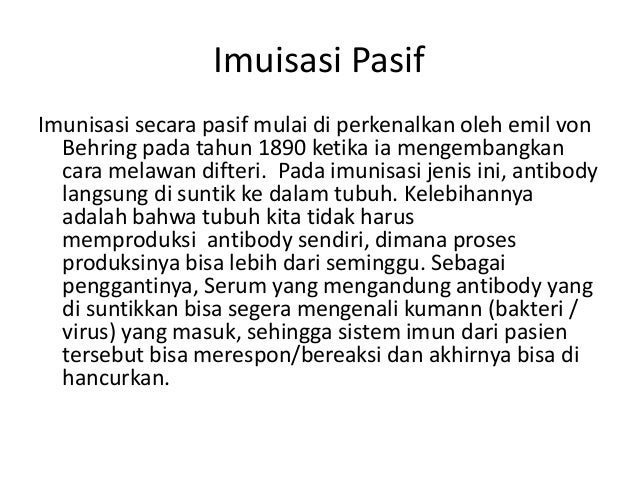 Imuisasi Pasif

Imunisasi secara pasif mulai di perkenalkan oleh emil von Behring pada tahun 1890 ketika ia mengembangkan cara melawan difteri. Pada imunisasi jenis ini, antibody langsung di suntik ke dalam tubuh. Kelebihannya adalah bahwa tubuh kita tidak harus memproduksi antibody sendiri, dimana proses produksinya bisa lebih dari seminggu. Sebagai penggantinya, Serum yang mengandung antibody yang di suntikkan bisa segera mengenali kumann (bakteri / virus) yang masuk, sehingga sistem imun dari pasien tersebut bisa merespon/bereaksi dan akhirnya bisa di hancurkan.